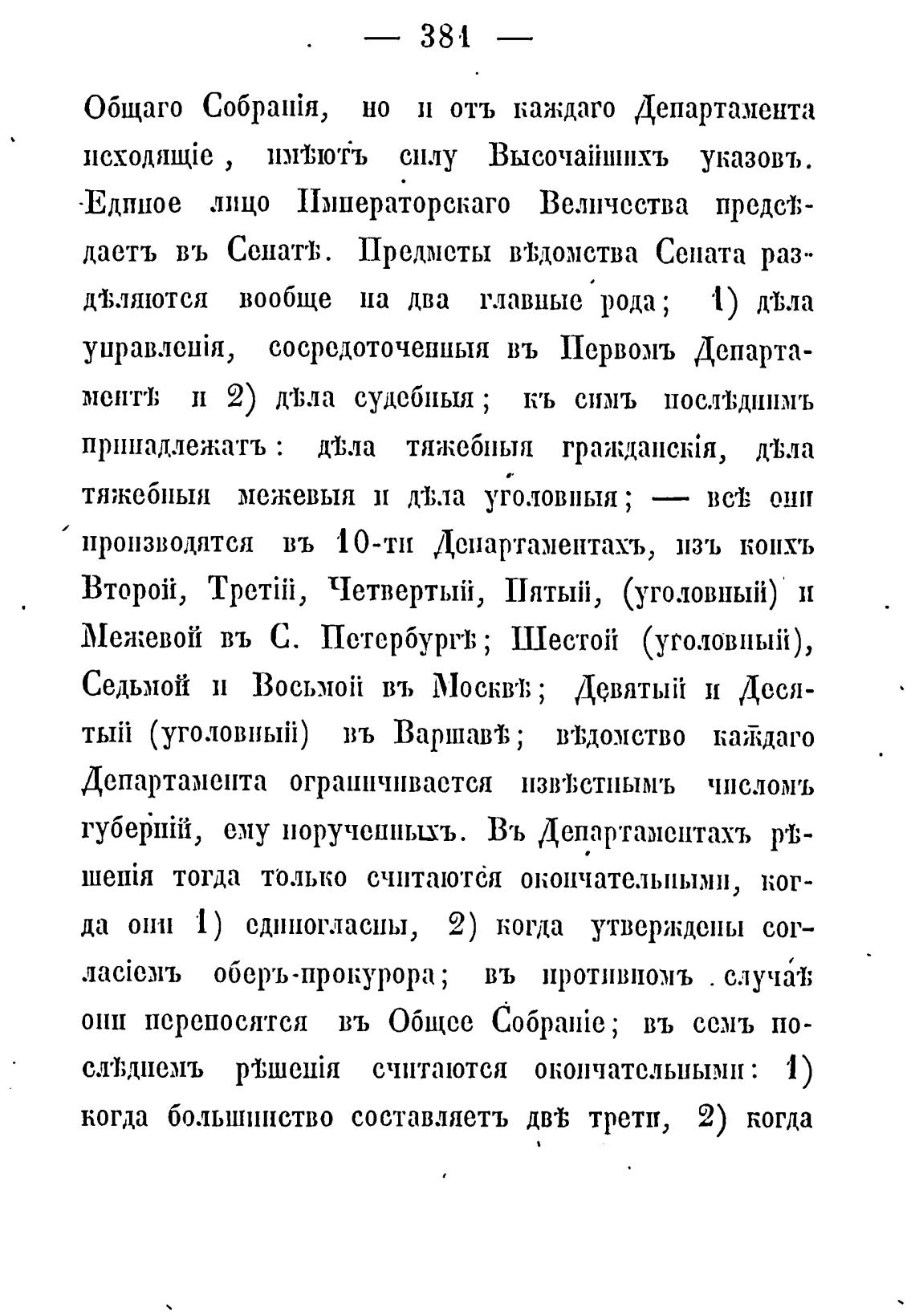 — 381 —

Общаго Собранія, но и отъ каждаго Департамента исходящіе, имѣютъ силу Высочайшихъ указовъ. Единое лицо Императорскаго Величества предсѣдаетъ въ Сенатѣ. Предметы вѣдомства Сената раздѣляются вообще на два главные рода; 1) дѣла управленія, сосредоточенныя въ Первомъ Департаментѣ и 2) дѣла судебныя; къ симъ послѣднимъ принадлежатъ: дѣла тяжебныя гражданскія, дѣла тяжебныя межевыя и дѣла уголовныя; — всѣ они производятся въ 10-ти Департаментахъ, изъ коихъ Второй, Третій, Четвертый, Пятый, (уголовный) и Межевой въ С. Петербургѣ; Шестой (уголовный), Седьмой и Восьмой въ Москвѣ; Девятый и Десятый (уголовный) въ Варшавѣ; вѣдомство каждаго Департамента ограничивается извѣстнымъ числомъ губерній, ему порученныхъ. Въ Департаментахъ рѣшенія тогда только считаются окончательными, когда они 1) единогласны, 2) когда утверждены согласіемъ оберъ-прокурора; въ противномъ случаѣ они переносятся въ Общее Собраніе; въ семъ послѣднемъ рѣшенія считаются окончательными: 1) когда большинство составляетъ двѣ трети, 2) когда